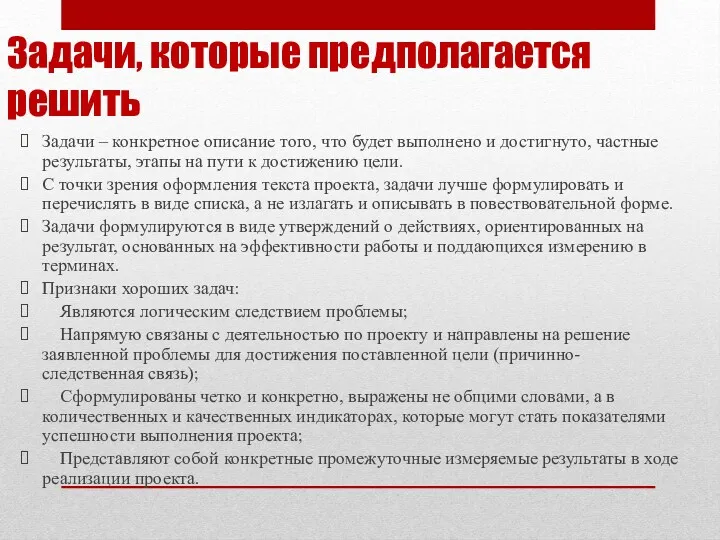 Задачи, которые предполагается решить

 Задачи – конкретное описание того, что будет выполнено и достигнуто, частные результаты, этапы на пути к достижению цели.
 С точки зрения оформления текста проекта, задачи лучше формулировать и перечислять в виде списка, а не излагать и описывать в повествовательной форме.
 Задачи формулируются в виде утверждений о действиях, ориентированных на результат, основанных на эффективности работы и поддающихся измерению в терминах.
 Признаки хороших задач:
 Являются логическим следствием проблемы;
 Напрямую связаны с деятельностью по проекту и направлены на решение заявленной проблемы для достижения поставленной цели (причинно-следственная связь);
 Сформулированы четко и конкретно, выражены не общими словами, а в количественных и качественных индикаторах, которые могут стать показателями успешности выполнения проекта;
 Представляют собой конкретные промежуточные измеряемые результаты в ходе реализации проекта.